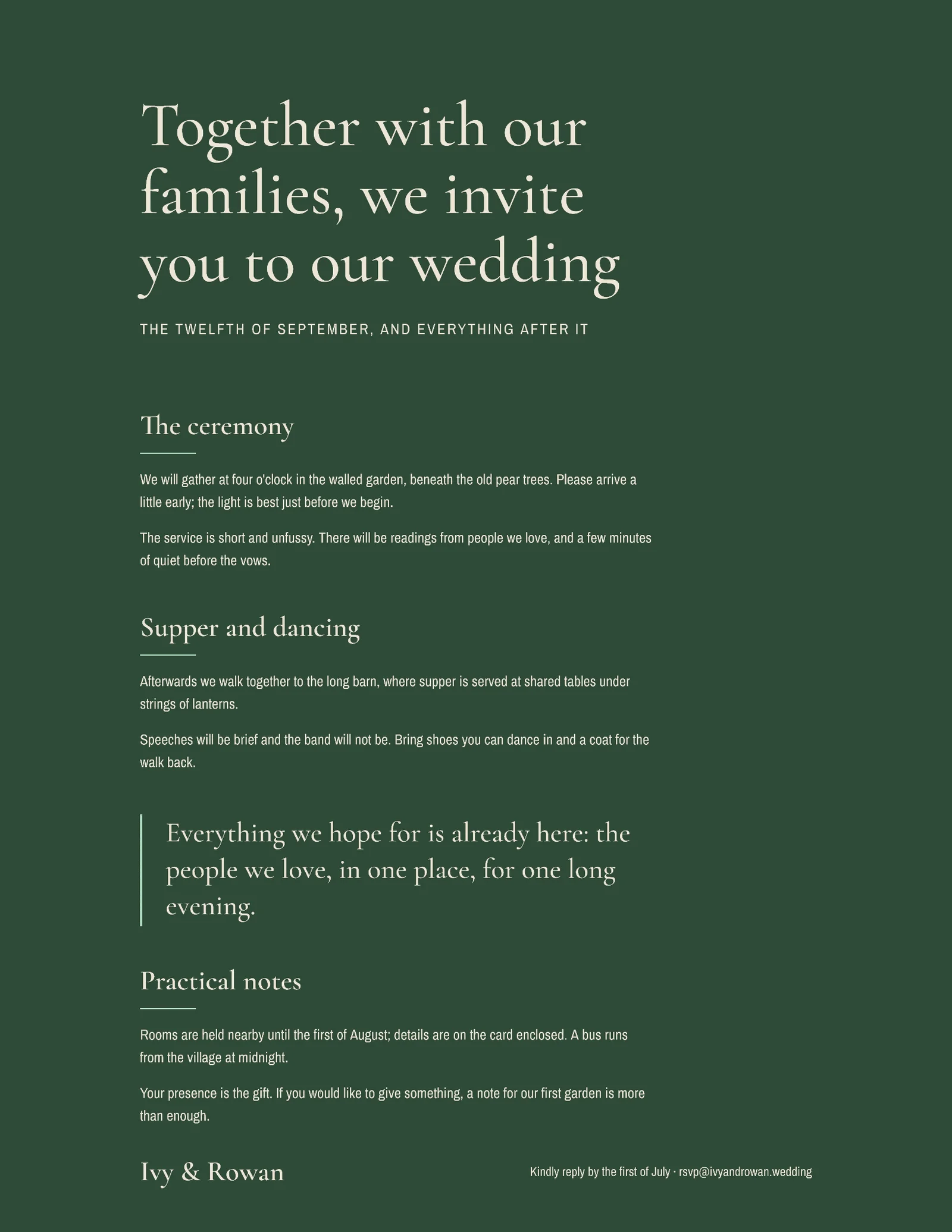 Together with our families, we invite you to our wedding

THE TWELFTH OF SEPTEMBER, AND EVERYTHING AFTER IT

The ceremony

We will gather at four o'clock in the walled garden, beneath the old pear trees. Please arrive a little early; the light is best just before we begin.

The service is short and unfussy. There will be readings from people we love, and a few minutes of quiet before the vows.

Supper and dancing

Afterwards we walk together to the long barn, where supper is served at shared tables under strings of lanterns.

Speeches will be brief and the band will not be. Bring shoes you can dance in and a coat for the walk back.

Everything we hope for is already here: the people we love, in one place, for one long evening.

Practical notes

Rooms are held nearby until the first of August; details are on the card enclosed. A bus runs from the village at midnight.

Your presence is the gift. If you would like to give something, a note for our first garden is more than enough.

Ivy & Rowan

Kindly reply by the first of July · rsvp@ivyandrowan.wedding